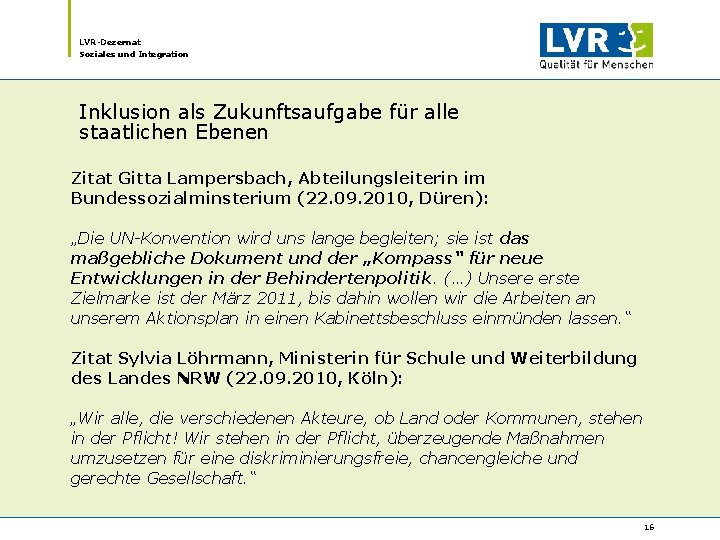 LVR-Dezernat
Soziales und Integration

LVR
Qualität für Menschen

Inklusion als Zukunftsaufgabe für alle staatlichen Ebenen

Zitat Gitta Lampersbach, Abteilungsleiterin im Bundessozialminsterium (22.09.2010, Düren):

„Die UN-Konvention wird uns lange begleiten; sie ist das maßgebliche Dokument und der „Kompass" für neue Entwicklungen in der Behindertenpolitik. (…) Unsere erste Zielmarke ist der März 2011, bis dahin wollen wir die Arbeiten an unserem Aktionsplan in einen Kabinettsbeschluss einmünden lassen."

Zitat Sylvia Löhrmann, Ministerin für Schule und Weiterbildung des Landes NRW (22.09.2010, Köln):

„Wir alle, die verschiedenen Akteure, ob Land oder Kommunen, stehen in der Pflicht! Wir stehen in der Pflicht, überzeugende Maßnahmen umzusetzen für eine diskriminierungsfreie, chancengleiche und gerechte Gesellschaft."

16